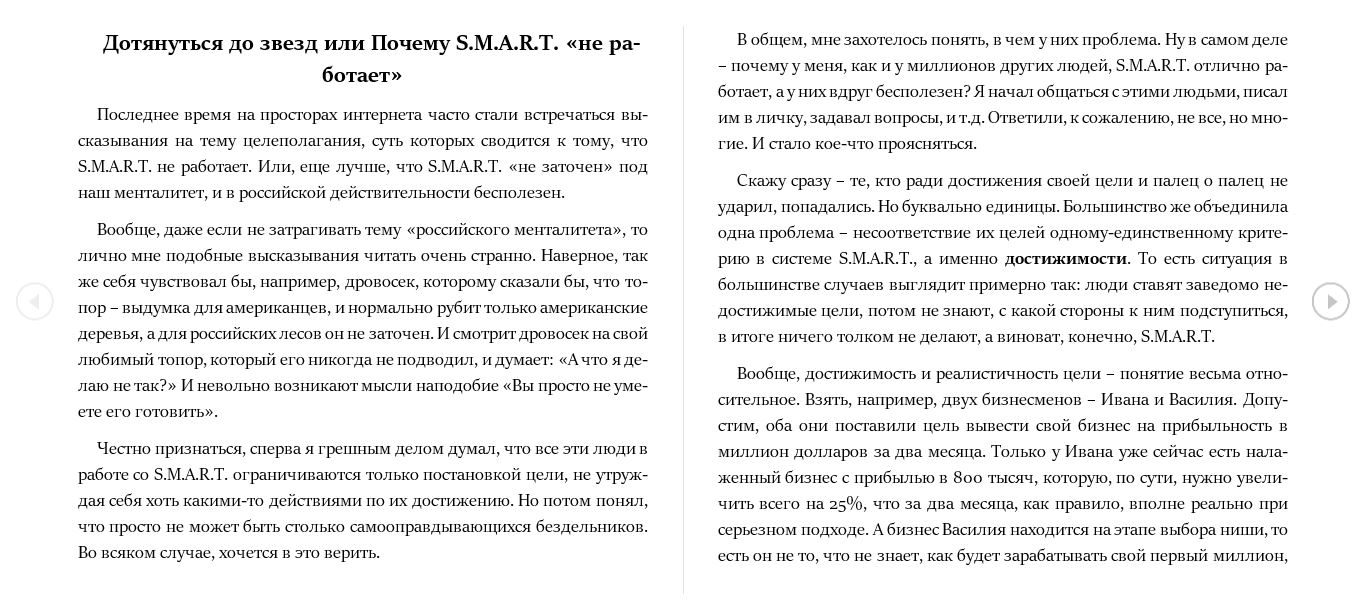 Дотянуться до звезд или Почему S.M.A.R.T. «не работает»

Последнее время на просторах интернета часто стали встречаться высказывания на тему целеполагания, суть которых сводится к тому, что S.M.A.R.T. не работает. Или, еще лучше, что S.M.A.R.T. «не заточен» под наш менталитет, и в российской действительности бесполезен.

Вообще, даже если не затрагивать тему «российского менталитета», то лично мне подобные высказывания читать очень странно. Наверное, так же себя чувствовал бы, например, дровосек, которому сказали бы, что топор – выдумка для американцев, и нормально рубит только американские деревья, а для российских лесов он не заточен. И смотрит дровосек на свой любимый топор, который его никогда не подводил, и думает: «А что я делаю не так?» И невольно возникают мысли наподобие «Вы просто не умеете его готовить».

Честно признаться, сперва я грешным делом думал, что все эти люди в работе со S.M.A.R.T. ограничиваются только постановкой цели, не утруждая себя хоть какими-то действиями по их достижению. Но потом понял, что просто не может быть столько самооправдывающихся бездельников. Во всяком случае, хочется в это верить.

В общем, мне захотелось понять, в чем у них проблема. Ну в самом деле – почему у меня, как и у миллионов других людей, S.M.A.R.T. отлично работает, а у них вдруг бесполезен? Я начал общаться с этими людьми, писал им в личку, задавал вопросы, и т.д. Ответили, к сожалению, не все, но многие. И стало кое-что проясняться.

Скажу сразу – те, кто ради достижения своей цели и палец о палец не ударил, попадались. Но буквально единицы. Большинство же объединила одна проблема – несоответствие их целей одному-единственному критерию в системе S.M.A.R.T., а именно достижимости. То есть ситуация в большинстве случаев выглядит примерно так: люди ставят заведомо недостижимые цели, потом не знают, с какой стороны к ним подступиться, в итоге ничего толком не делают, а виноват, конечно, S.M.A.R.T.

Вообще, достижимость и реалистичность цели – понятие весьма относительное. Взять, например, двух бизнесменов – Ивана и Василия. Допустим, оба они поставили цель вывести свой бизнес на прибыльность в миллион долларов за два месяца. Только у Ивана уже сейчас есть налаженный бизнес с прибылью в 800 тысяч, которую, по сути, нужно увеличить всего на 25%, что за два месяца, как правило, вполне реально при серьезном подходе. А бизнес Василия находится на этапе выбора ниши, то есть он не то, что не знает, как будет зарабатывать свой первый миллион,